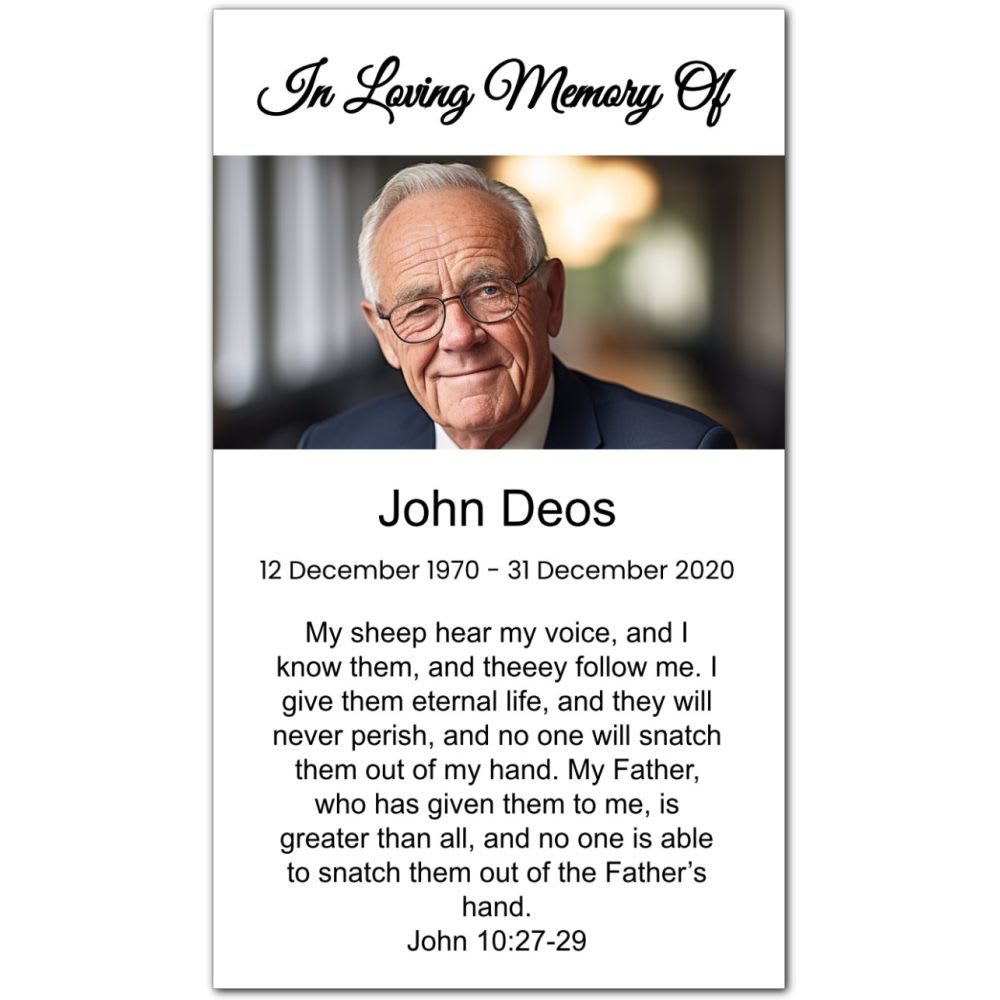 In Loving Memory Of

John Deos

12 December 1970 - 31 December 2020

My sheep hear my voice, and I know them, and theeey follow me. I give them eternal life, and they will never perish, and no one will snatch them out of my hand. My Father, who has given them to me, is greater than all, and no one is able to snatch them out of the Father's hand.

John 10:27-29